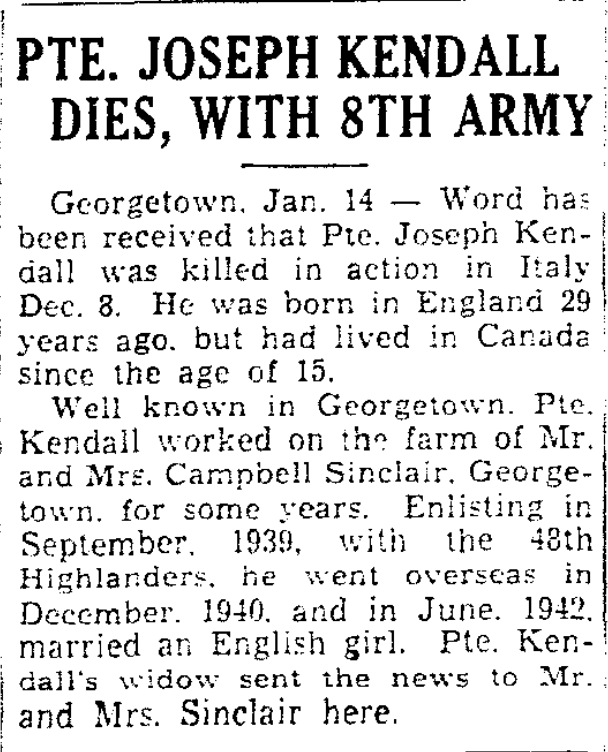 PTE. JOSEPH KENDALL DIES, WITH 8TH ARMY

Georgetown, Jan. 14 — Word has been received that Pte. Joseph Kendall was killed in action in Italy Dec. 8. He was born in England 29 years ago, but had lived in Canada since the age of 15.

Well known in Georgetown, Pte. Kendall worked on the farm of Mr. and Mrs. Campbell Sinclair, Georgetown, for some years. Enlisting in September, 1939, with the 48th Highlanders, he went overseas in December, 1940, and in June, 1942, married an English girl. Pte. Kendall's widow sent the news to Mr. and Mrs. Sinclair here.